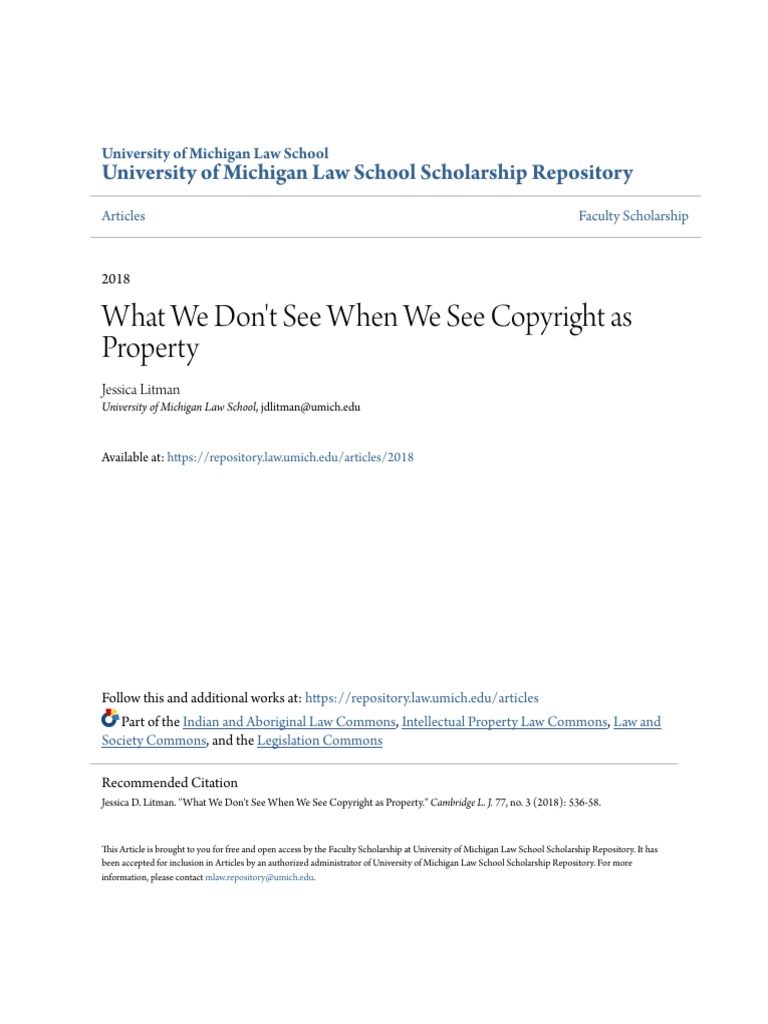 University of Michigan Law School
University of Michigan Law School Scholarship Repository

Articles

Faculty Scholarship

2018

What We Don't See When We See Copyright as Property

Jessica Litman
University of Michigan Law School, jdlitman@umich.edu

Available at: https://repository.law.umich.edu/articles/2018

Follow this and additional works at: https://repository.law.umich.edu/articles
Part of the Indian and Aboriginal Law Commons, Intellectual Property Law Commons, Law and Society Commons, and the Legislation Commons

Recommended Citation
Jessica D. Litman. "What We Don't See When We See Copyright as Property." Cambridge L. J. 77, no. 3 (2018): 536-58.

This Article is brought to you for free and open access by the Faculty Scholarship at University of Michigan Law School Scholarship Repository. It has been accepted for inclusion in Articles by an authorized administrator of University of Michigan Law School Scholarship Repository. For more information, please contact mlaw.repository@umich.edu.